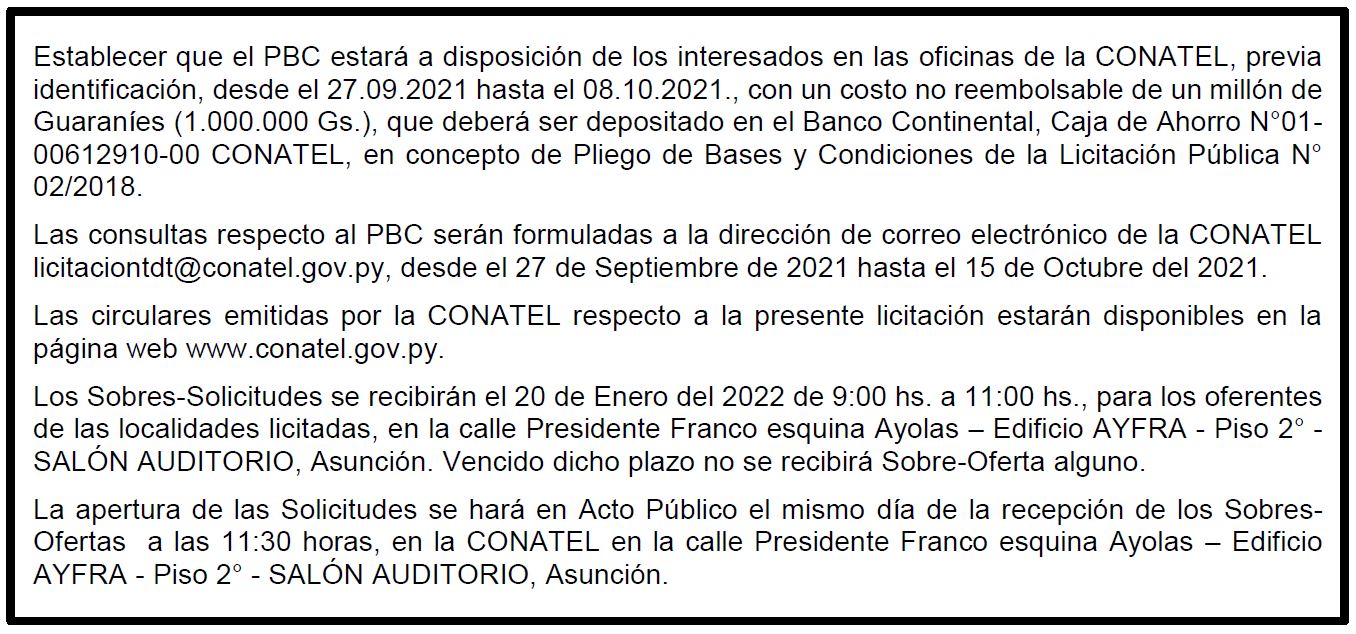 Establecer que el PBC estará a disposición de los interesados en las oficinas de la CONATEL, previa identificación, desde el 27.09.2021 hasta el 08.10.2021., con un costo no reembolsable de un millón de Guaraníes (1.000.000 Gs.), que deberá ser depositado en el Banco Continental, Caja de Ahorro N°01-00612910-00 CONATEL, en concepto de Pliego de Bases y Condiciones de la Licitación Pública N° 02/2018.

Las consultas respecto al PBC serán formuladas a la dirección de correo electrónico de la CONATEL licitaciontdt@conatel.gov.py, desde el 27 de Septiembre de 2021 hasta el 15 de Octubre del 2021.

Las circulares emitidas por la CONATEL respecto a la presente licitación estarán disponibles en la página web www.conatel.gov.py.

Los Sobres-Solicitudes se recibirán el 20 de Enero del 2022 de 9:00 hs. a 11:00 hs., para los oferentes de las localidades licitadas, en la calle Presidente Franco esquina Ayolas – Edificio AYFRA - Piso 2° - SALÓN AUDITORIO, Asunción. Vencido dicho plazo no se recibirá Sobre-Oferta alguno.

La apertura de las Solicitudes se hará en Acto Público el mismo día de la recepción de los Sobres-Ofertas a las 11:30 horas, en la CONATEL en la calle Presidente Franco esquina Ayolas – Edificio AYFRA - Piso 2° - SALÓN AUDITORIO, Asunción.